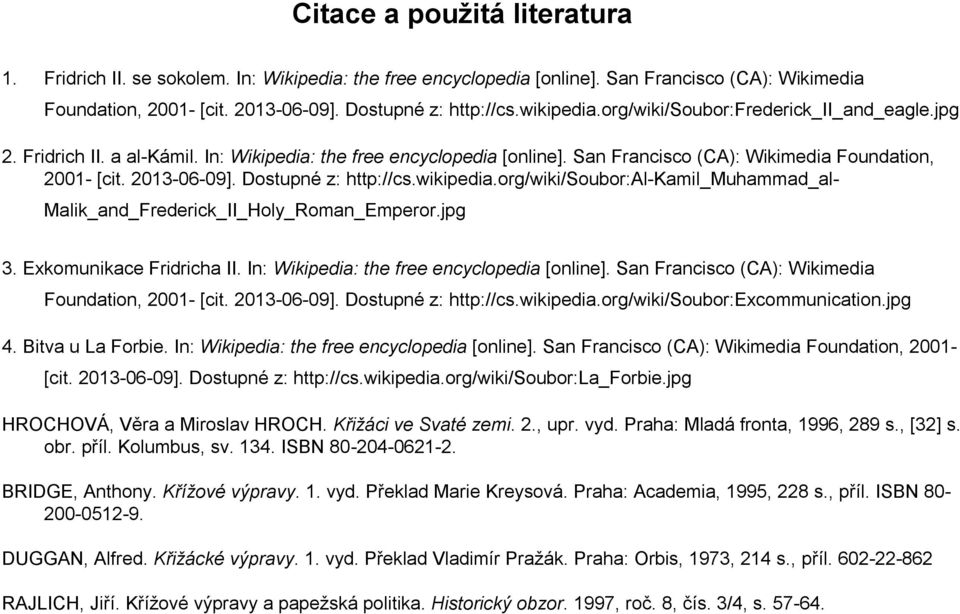 Citace a použitá literatura

1. Fridrich II. se sokolem. In: Wikipedia: the free encyclopedia [online]. San Francisco (CA): Wikimedia Foundation, 2001- [cit. 2013-06-09]. Dostupné z: http://cs.wikipedia.org/wiki/Soubor:Frederick_II_and_eagle.jpg

2. Fridrich II. a al-Kámil. In: Wikipedia: the free encyclopedia [online]. San Francisco (CA): Wikimedia Foundation, 2001- [cit. 2013-06-09]. Dostupné z: http://cs.wikipedia.org/wiki/Soubor:Al-Kamil_Muhammad_al-Malik_and_Frederick_II_Holy_Roman_Emperor.jpg

3. Exkomunikace Fridricha II. In: Wikipedia: the free encyclopedia [online]. San Francisco (CA): Wikimedia Foundation, 2001- [cit. 2013-06-09]. Dostupné z: http://cs.wikipedia.org/wiki/Soubor:Excommunication.jpg

4. Bitva u La Forbie. In: Wikipedia: the free encyclopedia [online]. San Francisco (CA): Wikimedia Foundation, 2001- [cit. 2013-06-09]. Dostupné z: http://cs.wikipedia.org/wiki/Soubor:La_Forbie.jpg

HROCHOVÁ, Věra a Miroslav HROCH. Křižáci ve Svaté zemi. 2., upr. vyd. Praha: Mladá fronta, 1996, 289 s., [32] s. obr. příl. Kolumbus, sv. 134. ISBN 80-204-0621-2.

BRIDGE, Anthony. Křížové výpravy. 1. vyd. Překlad Marie Kreysová. Praha: Academia, 1995, 228 s., příl. ISBN 80-200-0512-9.

DUGGAN, Alfred. Křižácké výpravy. 1. vyd. Překlad Vladimír Pražák. Praha: Orbis, 1973, 214 s., příl. 602-22-862

RAJLICH, Jiří. Křížové výpravy a papežská politika. Historický obzor. 1997, roč. 8, čís. 3/4, s. 57-64.